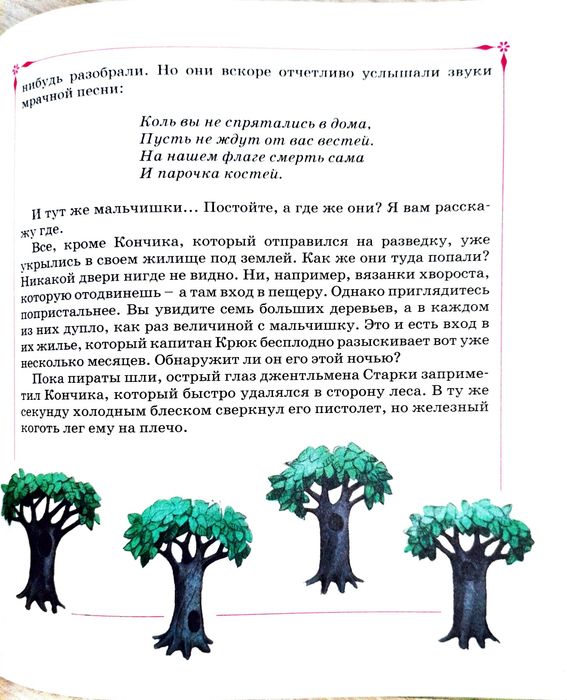 нибудь разобрали. Но они вскоре отчетливо услышали звуки мрачной песни:

Коль вы не спрятались в дома,
Пусть не ждут от вас вестей.
На нашем флаге смерть сама
И парочка костей.

И тут же мальчишки... Постойте, а где же они? Я вам расскажу где.

Все, кроме Кончика, который отправился на разведку, уже укрылись в своем жилище под землей. Как же они туда попали? Никакой двери нигде не видно. Ни, например, вязанки хвороста, которую отодвинешь – а там вход в пещеру. Однако приглядитесь попристальнее. Вы увидите семь больших деревьев, а в каждом из них дупло, как раз величиной с мальчишку. Это и есть вход в их жилье, который капитан Крюк бесплодно разыскивает вот уже несколько месяцев. Обнаружит ли он его этой ночью?

Пока пираты шли, острый глаз джентльмена Старки заприметил Кончика, который быстро удалялся в сторону леса. В ту же секунду холодным блеском сверкнул его пистолет, но железный коготь лег ему на плечо.